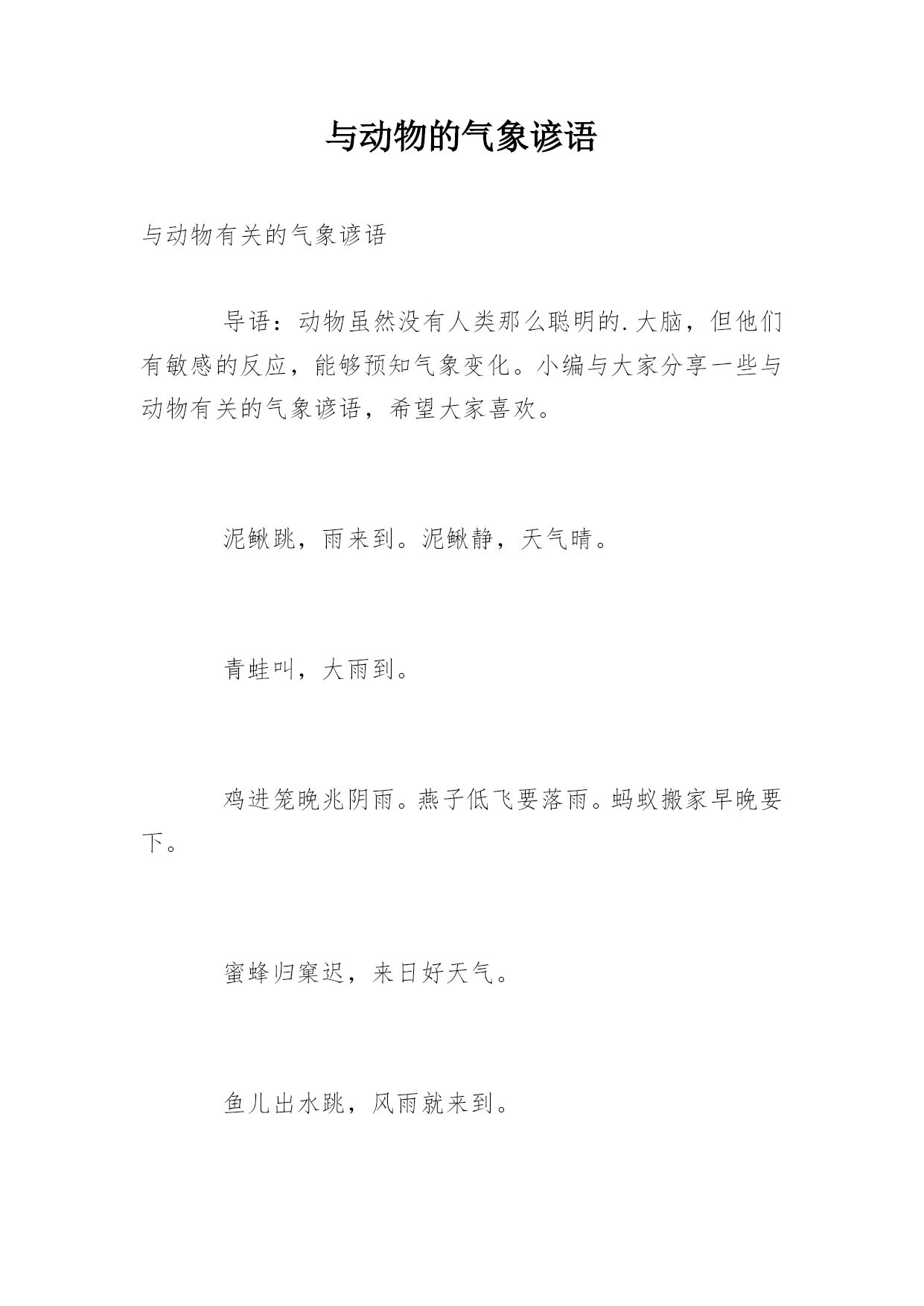 与动物的气象谚语

与动物有关的气象谚语

导语：动物虽然没有人类那么聪明的.大脑，但他们有敏感的反应，能够预知气象变化。小编与大家分享一些与动物有关的气象谚语，希望大家喜欢。

泥鳅跳，雨来到。泥鳅静，天气晴。

青蛙叫，大雨到。

鸡进笼晚兆阴雨。燕子低飞要落雨。蚂蚁搬家早晚要下。

蜜蜂归窠迟，来日好天气。

鱼儿出水跳，风雨就来到。